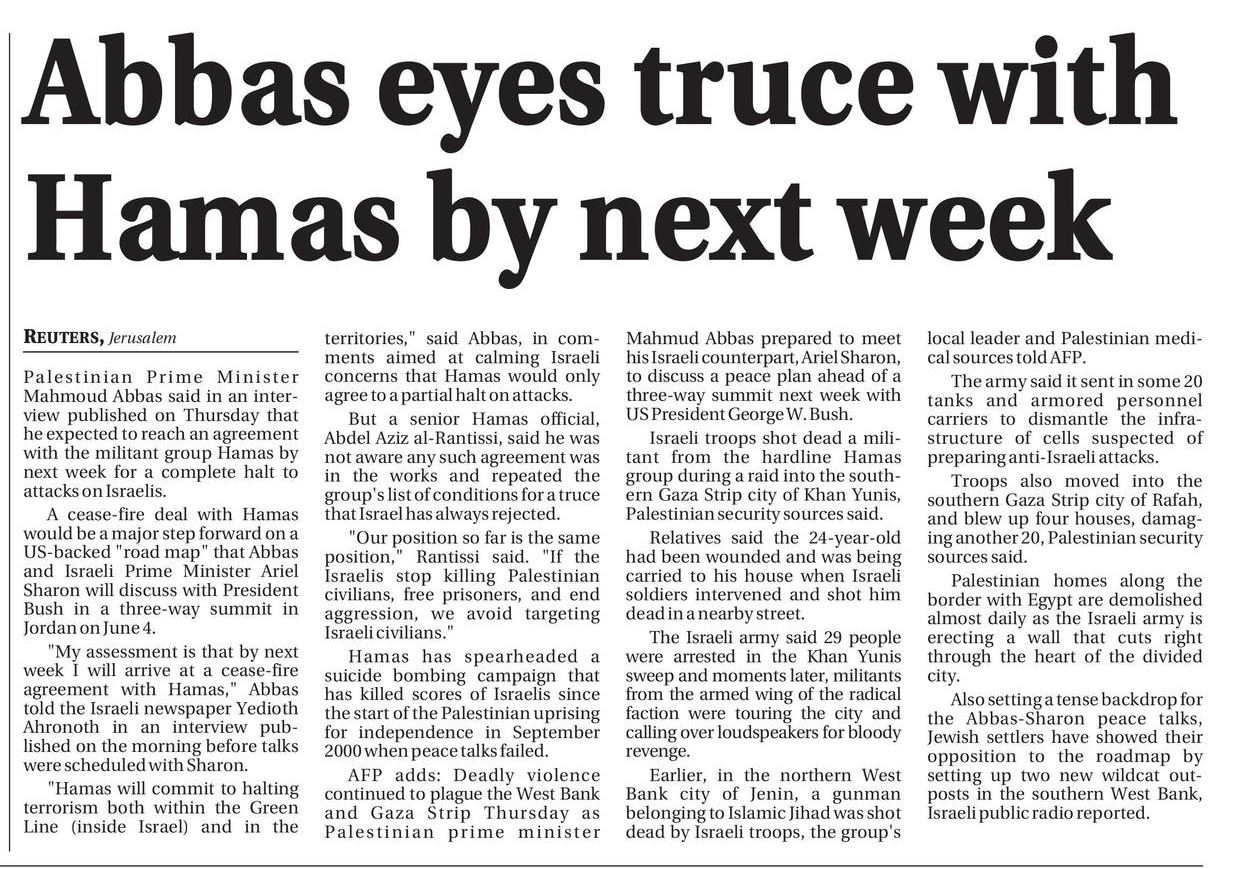 Abbas eyes truce with Hamas by next week

REUTERS, Jerusalem

Palestinian Prime Minister Mahmoud Abbas said in an interview published on Thursday that he expected to reach an agreement with the militant group Hamas by next week for a complete halt to attacks on Israelis.

A cease-fire deal with Hamas would be a major step forward on a US-backed "road map" that Abbas and Israeli Prime Minister Ariel Sharon will discuss with President Bush in a three-way summit in Jordan on June 4.

"My assessment is that by next week I will arrive at a cease-fire agreement with Hamas," Abbas told the Israeli newspaper Yedioth Ahronoth in an interview published on the morning before talks were scheduled with Sharon.

"Hamas will commit to halting terrorism both within the Green Line (inside Israel) and in the territories," said Abbas, in comments aimed at calming Israeli concerns that Hamas would only agree to a partial halt on attacks.

But a senior Hamas official, Abdel Aziz al-Rantissi, said he was not aware any such agreement was in the works and repeated the group's list of conditions for a truce that Israel has always rejected.

"Our position so far is the same position," Rantissi said. "If the Israelis stop killing Palestinian civilians, free prisoners, and end aggression, we avoid targeting Israeli civilians."

Hamas has spearheaded a suicide bombing campaign that has killed scores of Israelis since the start of the Palestinian uprising for independence in September 2000 when peace talks failed.

AFP adds: Deadly violence continued to plague the West Bank and Gaza Strip Thursday as Palestinian prime minister Mahmud Abbas prepared to meet his Israeli counterpart, Ariel Sharon, to discuss a peace plan ahead of a three-way summit next week with US President George W. Bush.

Israeli troops shot dead a militant from the hardline Hamas group during a raid into the southern Gaza Strip city of Khan Yunis, Palestinian security sources said.

Relatives said the 24-year-old had been wounded and was being carried to his house when Israeli soldiers intervened and shot him dead in a nearby street.

The Israeli army said 29 people were arrested in the Khan Yunis sweep and moments later, militants from the armed wing of the radical faction were touring the city and calling over loudspeakers for bloody revenge.

Earlier, in the northern West Bank city of Jenin, a gunman belonging to Islamic Jihad was shot dead by Israeli troops, the group's local leader and Palestinian medical sources told AFP.

The army said it sent in some 20 tanks and armored personnel carriers to dismantle the infrastructure of cells suspected of preparing anti-Israeli attacks.

Troops also moved into the southern Gaza Strip city of Rafah, and blew up four houses, damaging another 20, Palestinian security sources said.

Palestinian homes along the border with Egypt are demolished almost daily as the Israeli army is erecting a wall that cuts right through the heart of the divided city.

Also setting a tense backdrop for the Abbas-Sharon peace talks, Jewish settlers have showed their opposition to the roadmap by setting up two new wildcat outposts in the southern West Bank, Israeli public radio reported.